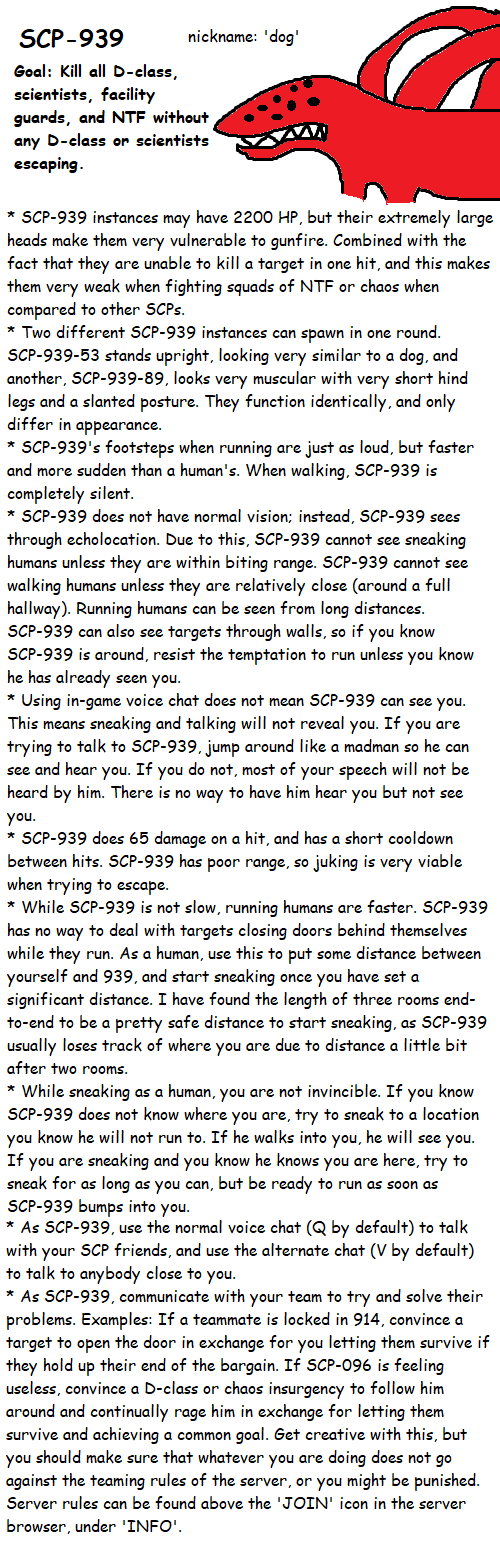 SCP-939

nickname: 'dog'

Goal: Kill all D-class, scientists, facility guards, and NTF without any D-class or scientists escaping.

* SCP-939 instances may have 2200 HP, but their extremely large heads make them very vulnerable to gunfire. Combined with the fact that they are unable to kill a target in one hit, and this makes them very weak when fighting squads of NTF or chaos when compared to other SCPs.
* Two different SCP-939 instances can spawn in one round. SCP-939-53 stands upright, looking very similar to a dog, and another, SCP-939-89, looks very muscular with very short hind legs and a slanted posture. They function identically, and only differ in appearance.
* SCP-939's footsteps when running are just as loud, but faster and more sudden than a human's. When walking, SCP-939 is completely silent.
* SCP-939 does not have normal vision; instead, SCP-939 sees through echolocation. Due to this, SCP-939 cannot see sneaking humans unless they are within biting range. SCP-939 cannot see walking humans unless they are relatively close (around a full hallway). Running humans can be seen from long distances. SCP-939 can also see targets through walls, so if you know SCP-939 is around, resist the temptation to run unless you know he has already seen you.
* Using in-game voice chat does not mean SCP-939 can see you. This means sneaking and talking will not reveal you. If you are trying to talk to SCP-939, jump around like a madman so he can see and hear you. If you do not, most of your speech will not be heard by him. There is no way to have him hear you but not see you.
* SCP-939 does 65 damage on a hit, and has a short cooldown between hits. SCP-939 has poor range, so juking is very viable when trying to escape.
* While SCP-939 is not slow, running humans are faster. SCP-939 has no way to deal with targets closing doors behind themselves while they run. As a human, use this to put some distance between yourself and 939, and start sneaking once you have set a significant distance. I have found the length of three rooms end-to-end to be a pretty safe distance to start sneaking, as SCP-939 usually loses track of where you are due to distance a little bit after two rooms.
* While sneaking as a human, you are not invincible. If you know SCP-939 does not know where you are, try to sneak to a location you know he will not run to. If he walks into you, he will see you. If you are sneaking and you know he knows you are here, try to sneak for as long as you can, but be ready to run as soon as SCP-939 bumps into you.
* As SCP-939, use the normal voice chat (Q by default) to talk with your SCP friends, and use the alternate chat (V by default) to talk to anybody close to you.
* As SCP-939, communicate with your team to try and solve their problems. Examples: If a teammate is locked in 914, convince a target to open the door in exchange for you letting them survive if they hold up their end of the bargain. If SCP-096 is feeling useless, convince a D-class or chaos insurgency to follow him around and continually rage him in exchange for letting them survive and achieving a common goal. Get creative with this, but you should make sure that whatever you are doing does not go against the teaming rules of the server, or you might be punished. Server rules can be found above the 'JOIN' icon in the server browser, under 'INFO'.